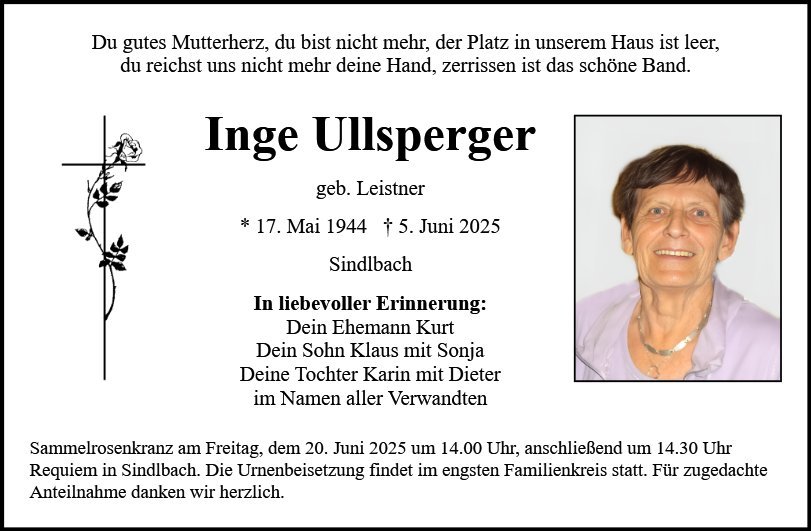 Du gutes Mutterherz, du bist nicht mehr, der Platz in unserem Haus ist leer,
du reichst uns nicht mehr deine Hand, zerrissen ist das schöne Band.

Inge Ullsperger

geb. Leistner

* 17. Mai 1944 † 5. Juni 2025

Sindlbach

In liebevoller Erinnerung:
Dein Ehemann Kurt
Dein Sohn Klaus mit Sonja
Deine Tochter Karin mit Dieter
im Namen aller Verwandten

Sammelrosenkranz am Freitag, dem 20. Juni 2025 um 14.00 Uhr, anschließend um 14.30 Uhr Requiem in Sindlbach. Die Urnenbeisetzung findet im engsten Familienkreis statt. Für zugedachte Anteilnahme danken wir herzlich.